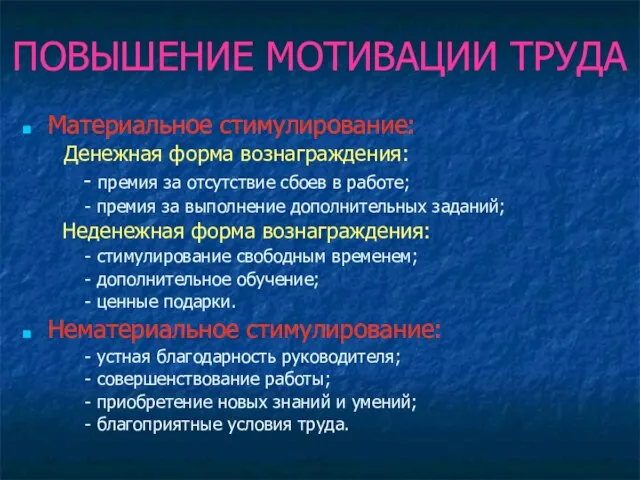 ПОВЫШЕНИЕ МОТИВАЦИИ ТРУДА

Материальное стимулирование:
Денежная форма вознаграждения:
- премия за отсутствие сбоев в работе;
- премия за выполнение дополнительных заданий;
Неденежная форма вознаграждения:
- стимулирование свободным временем;
- дополнительное обучение;
- ценные подарки.

Нематериальное стимулирование:
- устная благодарность руководителя;
- совершенствование работы;
- приобретение новых знаний и умений;
- благоприятные условия труда.